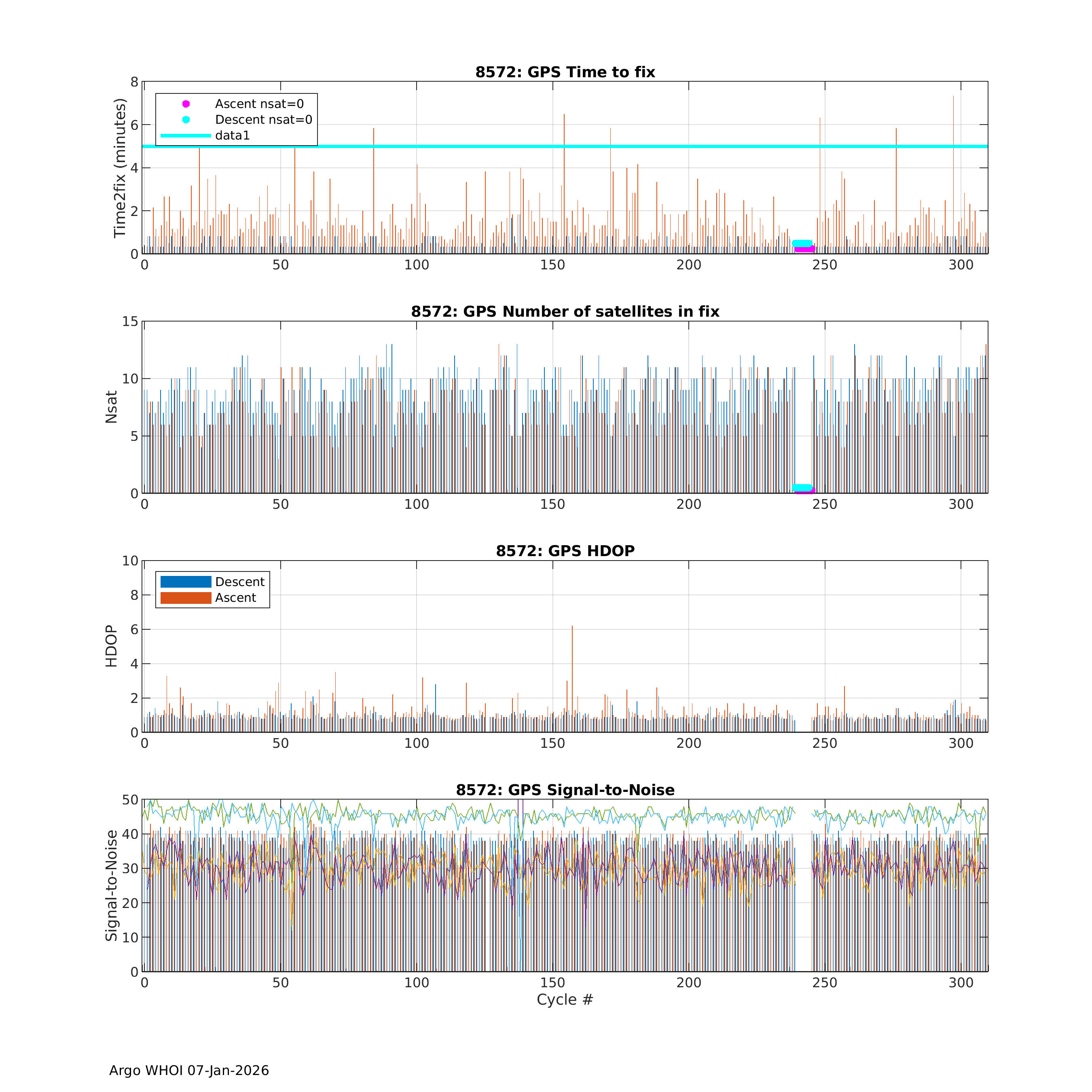 8572: GPS Time to fix

Time2fix (minutes)

8
6
4
2
0

Ascent nsat=0
Descent nsat=0
data1

0 50 100 150 200 250 300

8572: GPS Number of satellites in fix

Nsat

15
10
5
0

0 50 100 150 200 250 300

8572: GPS HDOP

HDOP

10
8
6
4
2
0

Descent
Ascent

0 50 100 150 200 250 300

8572: GPS Signal-to-Noise

Signal-to-Noise

50
40
30
20
10
0

0 50 100 150 200 250 300

Cycle #

Argo WHOI 07-Jan-2026